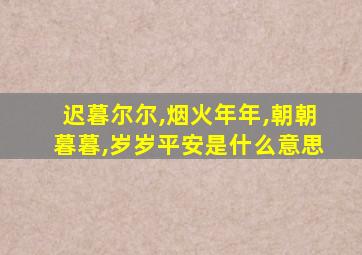 迟暮尔尔,烟火年年,朝朝暮暮,岁岁平安是什么意思